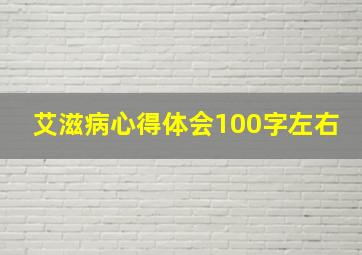 艾滋病心得体会100字左右